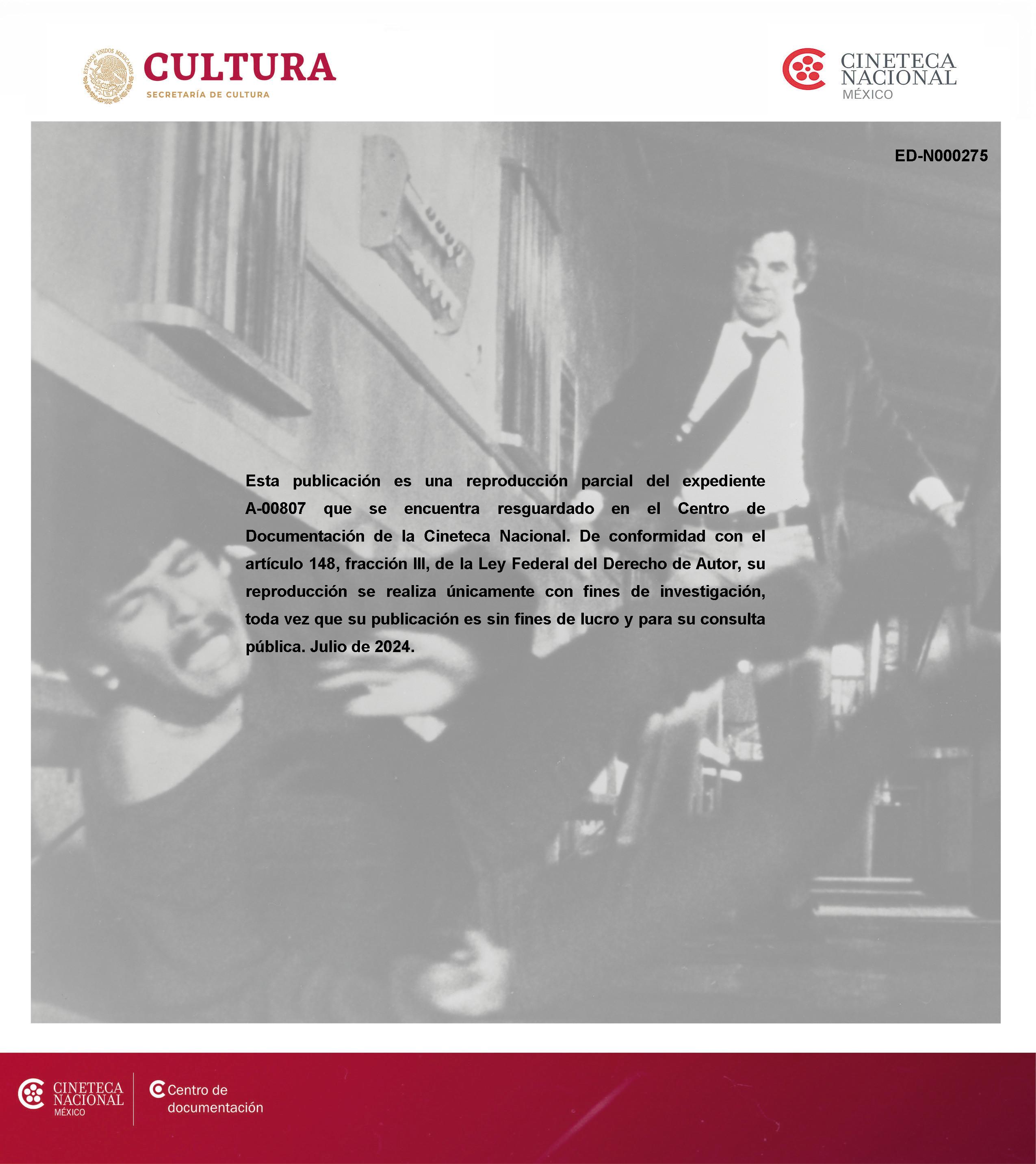 CULTURA
SECRETARÍA DE CULTURA

CINETECA
NACIONAL
MÉXICO

ED-N000275

Esta publicación es una reproducción parcial del expediente A-00807 que se encuentra resguardado en el Centro de Documentación de la Cineteca Nacional. De conformidad con el artículo 148, fracción III, de la Ley Federal del Derecho de Autor, su reproducción se realiza únicamente con fines de investigación, toda vez que su publicación es sin fines de lucro y para su consulta pública. Julio de 2024.

CINETECA
NACIONAL
MÉXICO

Centro de
documentación